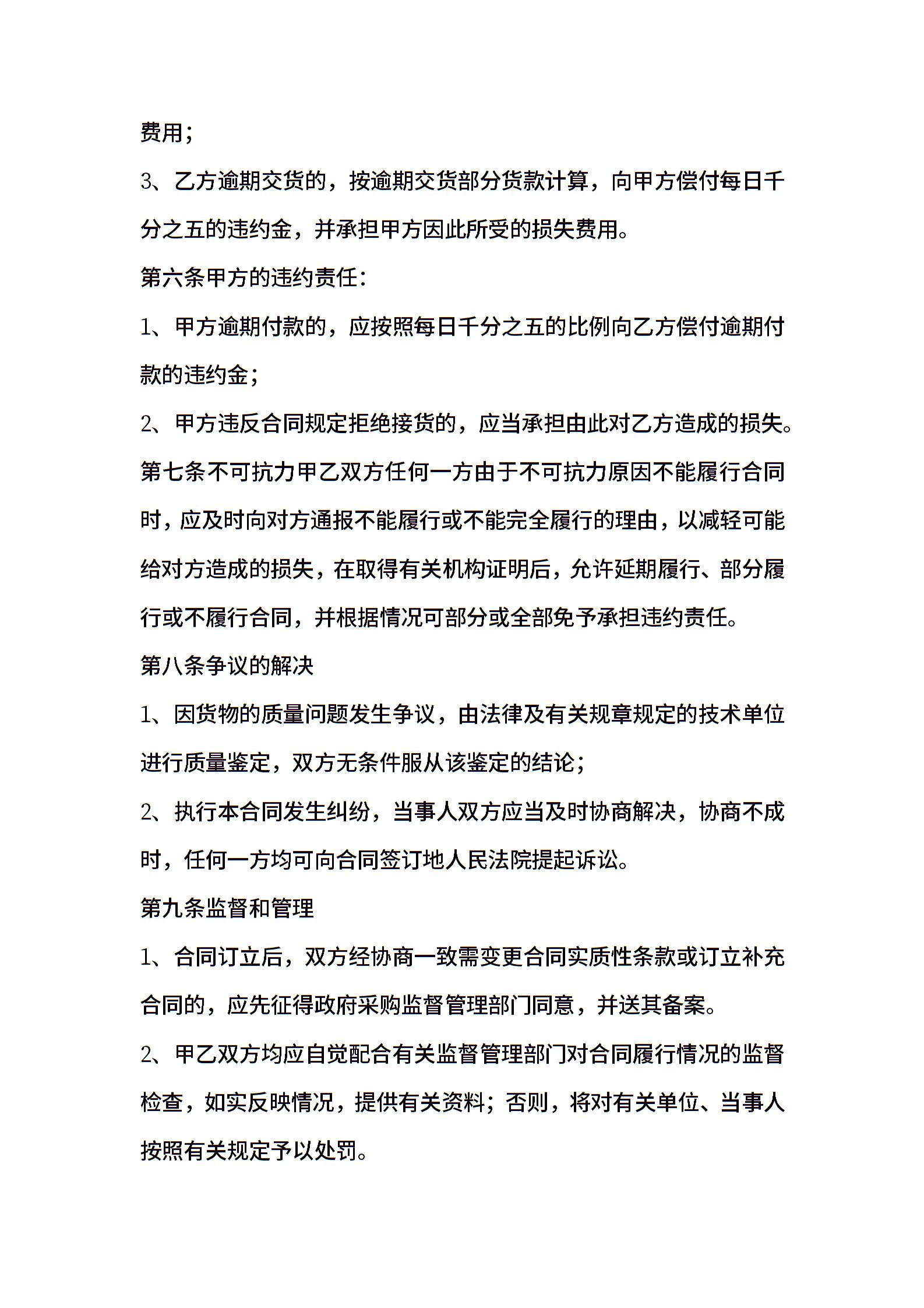 费用；

3、乙方逾期交货的，按逾期交货部分货款计算，向甲方偿付每日千分之五的违约金，并承担甲方因此所受的损失费用。

第六条甲方的违约责任：

1、甲方逾期付款的，应按照每日千分之五的比例向乙方偿付逾期付款的违约金；

2、甲方违反合同规定拒绝接货的，应当承担由此对乙方造成的损失。

第七条不可抗力甲乙双方任何一方由于不可抗力原因不能履行合同时，应及时向对方通报不能履行或不能完全履行的理由，以减轻可能给对方造成的损失，在取得有关机构证明后，允许延期履行、部分履行或不履行合同，并根据情况可部分或全部免予承担违约责任。

第八条争议的解决

1、因货物的质量问题发生争议，由法律及有关规章规定的技术单位进行质量鉴定，双方无条件服从该鉴定的结论；

2、执行本合同发生纠纷，当事人双方应当及时协商解决，协商不成时，任何一方均可向合同签订地人民法院提起诉讼。

第九条监督和管理

1、合同订立后，双方经协商一致需变更合同实质性条款或订立补充合同的，应先征得政府采购监督管理部门同意，并送其备案。

2、甲乙双方均应自觉配合有关监督管理部门对合同履行情况的监督检查，如实反映情况，提供有关资料；否则，将对有关单位、当事人按照有关规定予以处罚。